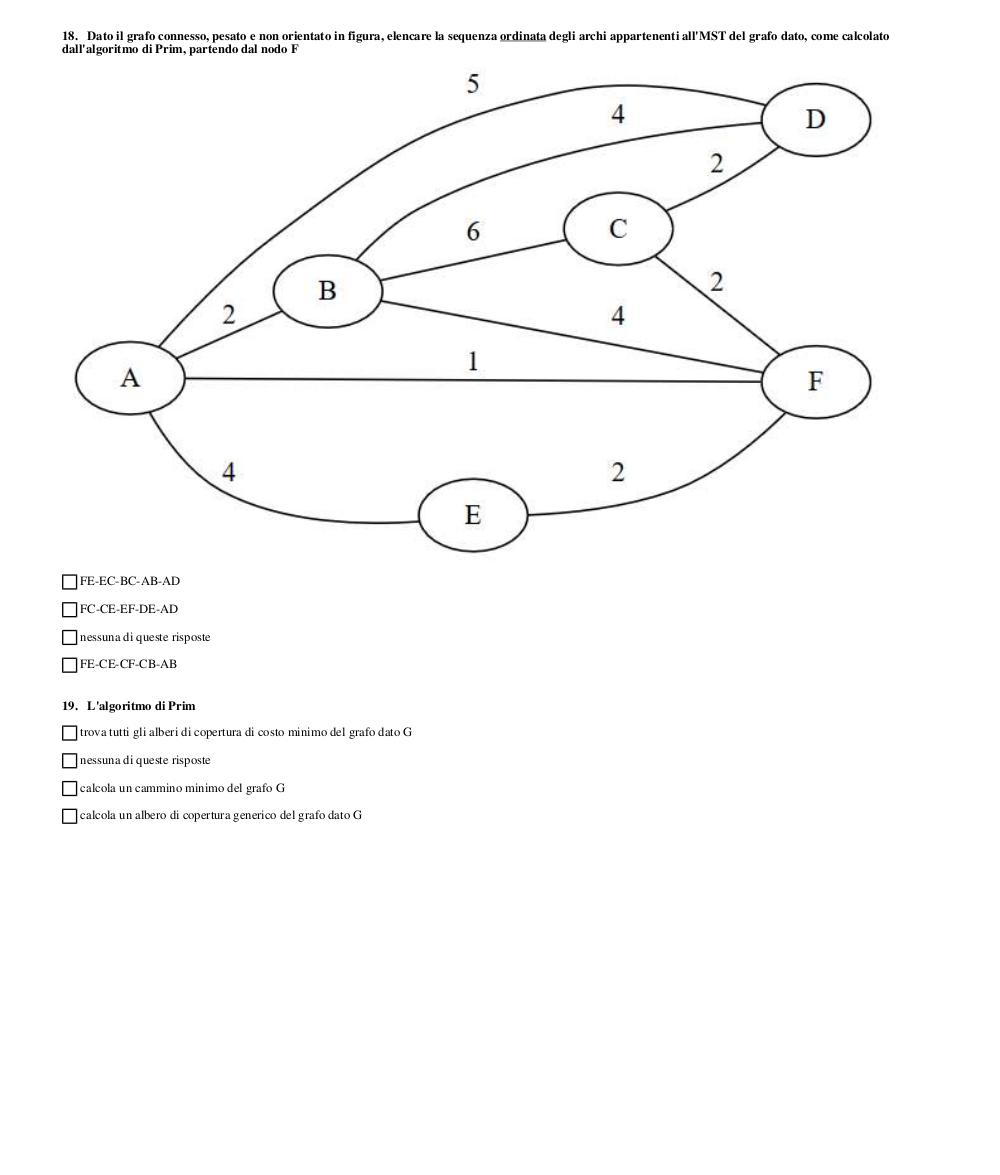 18. Dato il grafo connesso, pesato e non orientato in figura, elencare la sequenza ordinata degli archi appartenenti all'MST del grafo dato, come calcolato dall'algoritmo di Prim, partendo dal nodo F

5
4
D
2
6
C
B
2
2
4
A
1
F
4
2
E

FE-EC-BC-AB-AD

FC-CE-EF-DE-AD

nessuna di queste risposte

FE-CE-CF-CB-AB

19. L'algoritmo di Prim

trova tutti gli alberi di copertura di costo minimo del grafo dato G

nessuna di queste risposte

calcola un cammino minimo del grafo G

calcola un albero di copertura generico del grafo dato G